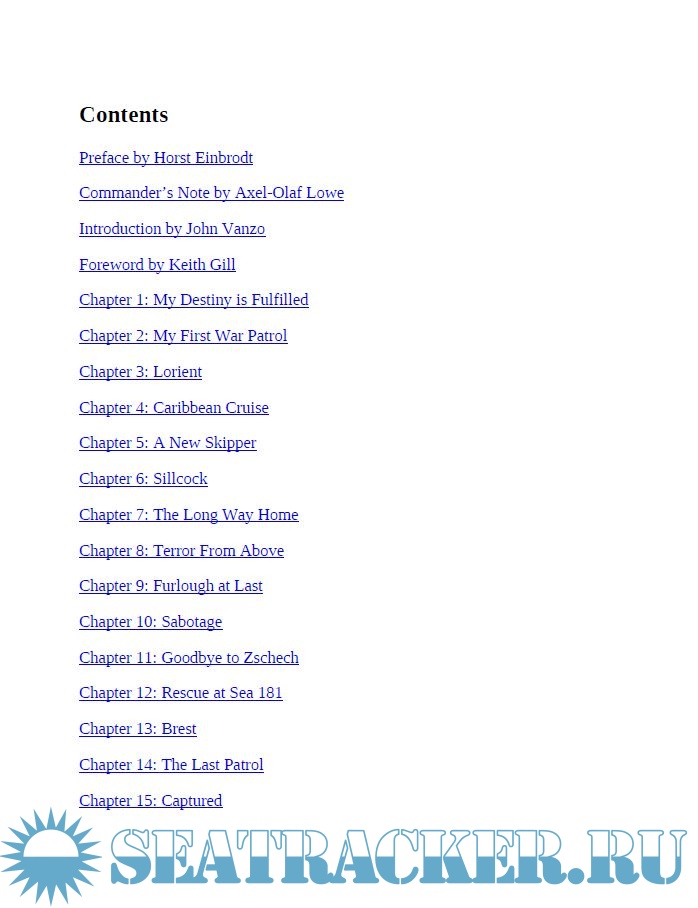 Contents

Preface by Horst Einbrodt

Commander's Note by Axel-Olaf Lowe

Introduction by John Vanzo

Foreword by Keith Gill

Chapter 1: My Destiny is Fulfilled

Chapter 2: My First War Patrol

Chapter 3: Lorient

Chapter 4: Caribbean Cruise

Chapter 5: A New Skipper

Chapter 6: Sillcock

Chapter 7: The Long Way Home

Chapter 8: Terror From Above

Chapter 9: Furlough at Last

Chapter 10: Sabotage

Chapter 11: Goodbye to Zschech

Chapter 12: Rescue at Sea 181

Chapter 13: Brest

Chapter 14: The Last Patrol

Chapter 15: Captured

SEATRACKER.RU